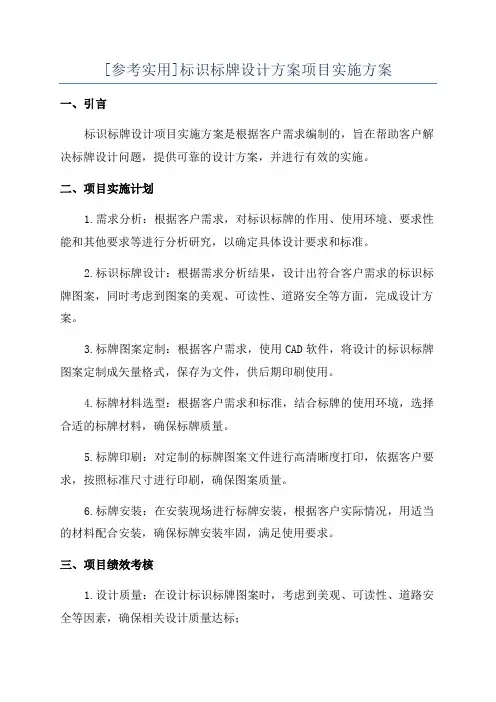 [参考实用]标识标牌设计方案项目实施方案

一、引言

标识标牌设计项目实施方案是根据客户需求编制的，旨在帮助客户解决标牌设计问题，提供可靠的设计方案，并进行有效的实施。

二、项目实施计划

1.需求分析：根据客户需求，对标识标牌的作用、使用环境、要求性能和其他要求等进行分析研究，以确定具体设计要求和标准。

2.标识标牌设计：根据需求分析结果，设计出符合客户需求的标识标牌图案，同时考虑到图案的美观、可读性、道路安全等方面，完成设计方案。

3.标牌图案定制：根据客户需求，使用CAD软件，将设计的标识标牌图案定制成矢量格式，保存为文件，供后期印刷使用。

4.标牌材料选型：根据客户需求和标准，结合标牌的使用环境，选择合适的标牌材料，确保标牌质量。

5.标牌印刷：对定制的标牌图案文件进行高清晰度打印，依据客户要求，按照标准尺寸进行印刷，确保图案质量。

6.标牌安装：在安装现场进行标牌安装，根据客户实际情况，用适当的材料配合安装，确保标牌安装牢固，满足使用要求。

三、项目绩效考核

1.设计质量：在设计标识标牌图案时，考虑到美观、可读性、道路安全等因素，确保相关设计质量达标；